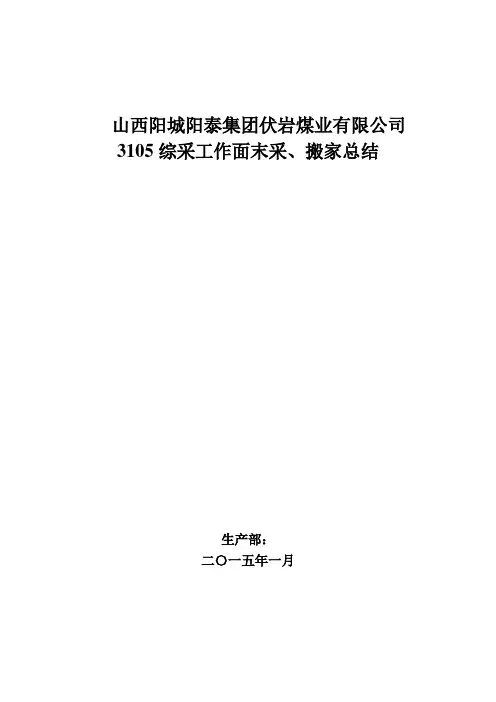 山西阳城阳泰集团伏岩煤业有限公司
3105综采工作面末采、搬家总结

生产部：
二〇一五年一月